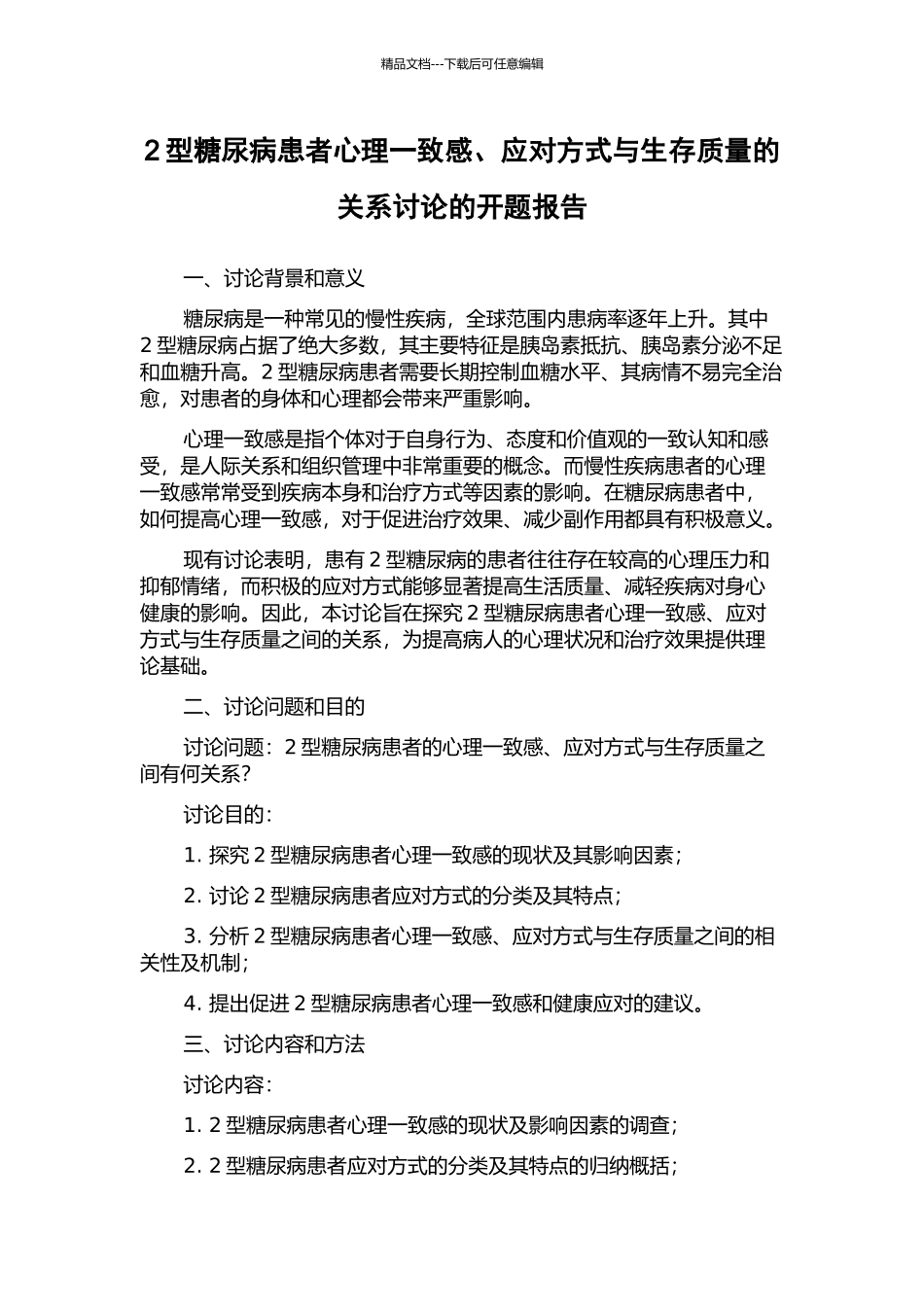 精品文档---下载后可任意编辑

2 型糖尿病患者心理一致感、应对方式与生存质量的关系讨论的开题报告

一、讨论背景和意义

糖尿病是一种常见的慢性疾病，全球范围内患病率逐年上升。其中 2 型糖尿病占据了绝大多数，其主要特征是胰岛素抵抗、胰岛素分泌不足和血糖升高。2 型糖尿病患者需要长期控制血糖水平、其病情不易完全治愈，对患者的身体和心理都会带来严重影响。

心理一致感是指个体对于自身行为、态度和价值观的一致认知和感受，是人际关系和组织管理中非常重要的概念。而慢性疾病患者的心理一致感常常受到疾病本身和治疗方式等因素的影响。在糖尿病患者中，如何提高心理一致感，对于促进治疗效果、减少副作用都具有积极意义。

现有讨论表明，患有 2 型糖尿病的患者往往存在较高的心理压力和抑郁情绪，而积极的应对方式能够显著提高生活质量、减轻疾病对身心健康的影响。因此，本讨论旨在探究 2 型糖尿病患者心理一致感、应对方式与生存质量之间的关系，为提高病人的心理状况和治疗效果提供理论基础。

二、讨论问题和目的

讨论问题：2 型糖尿病患者的心理一致感、应对方式与生存质量之间有何关系？

讨论目的：

1. 探究 2 型糖尿病患者心理一致感的现状及其影响因素；

2. 讨论 2 型糖尿病患者应对方式的分类及其特点；

3. 分析 2 型糖尿病患者心理一致感、应对方式与生存质量之间的相关性及机制；

4. 提出促进 2 型糖尿病患者心理一致感和健康应对的建议。

三、讨论内容和方法

讨论内容：

1. 2 型糖尿病患者心理一致感的现状及影响因素的调查；

2. 2 型糖尿病患者应对方式的分类及其特点的归纳概括；